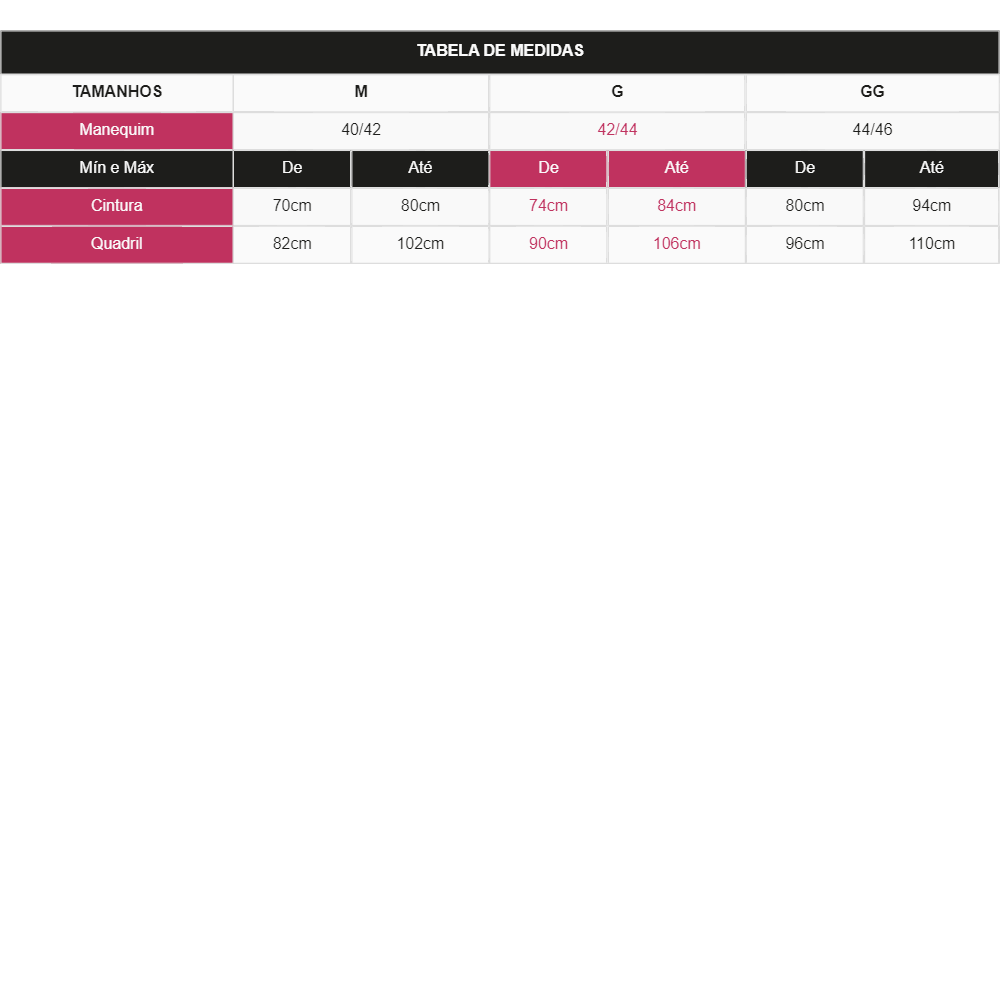 TABELA DE MEDIDAS

| TAMANHOS | M | | G | | GG | |
|---|---|---|---|---|---|---|
| Manequim | 40/42 | | 42/44 | | 44/46 | |
| Mín e Máx | De | Até | De | Até | De | Até |
| Cintura | 70cm | 80cm | 74cm | 84cm | 80cm | 94cm |
| Quadril | 82cm | 102cm | 90cm | 106cm | 96cm | 110cm |